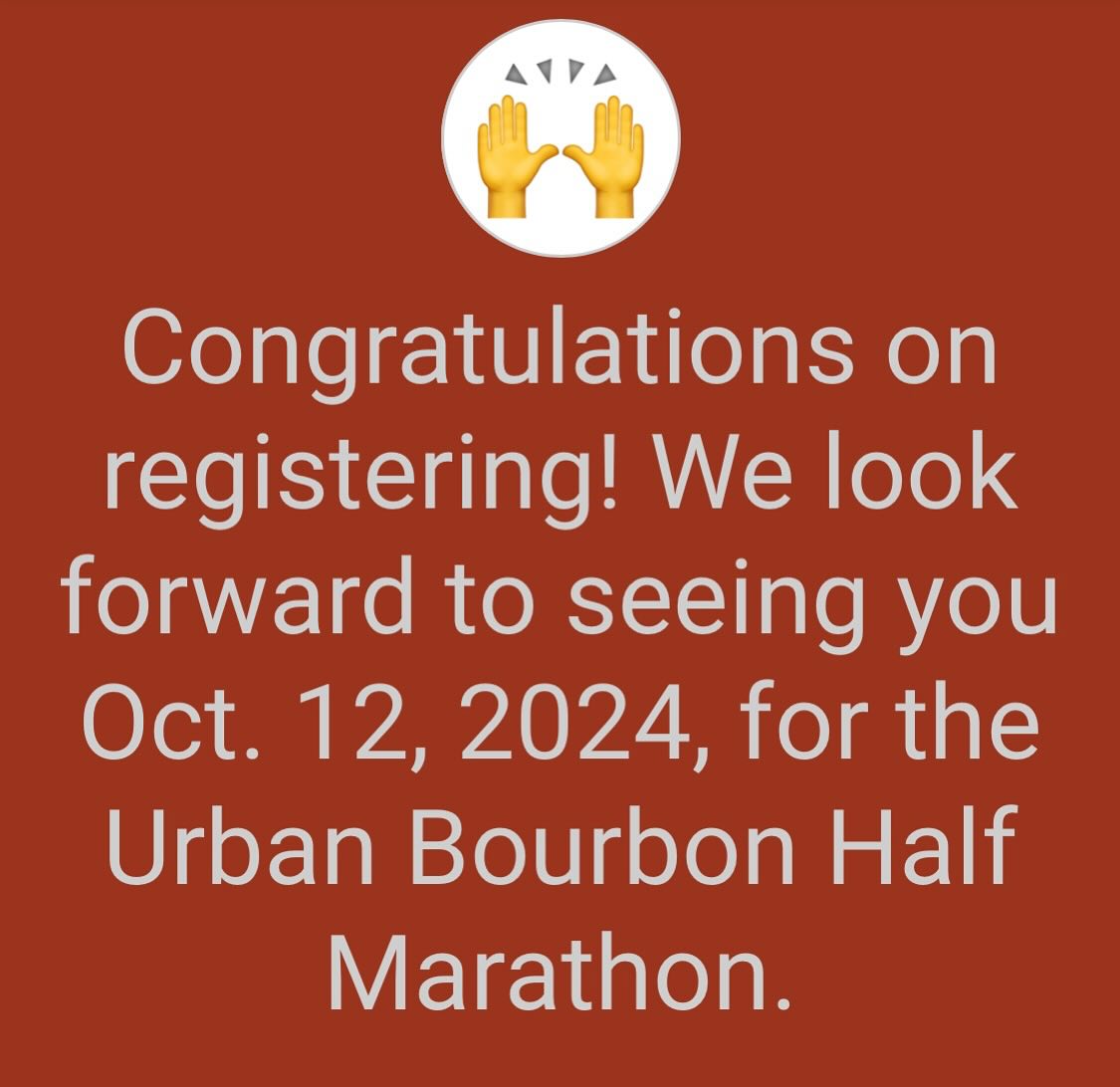 Congratulations on registering! We look forward to seeing you Oct. 12, 2024, for the Urban Bourbon Half Marathon.